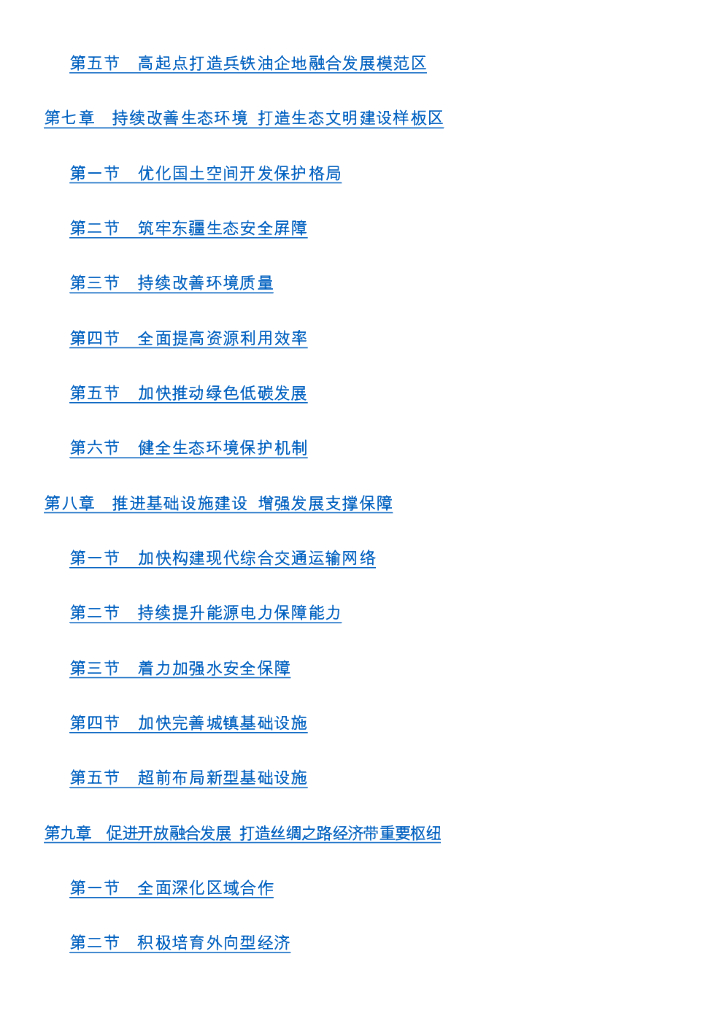 第五节 高起点打造兵铁油企地融合发展模范区

第七章 持续改善生态环境 打造生态文明建设样板区

第一节 优化国土空间开发保护格局

第二节 筑牢东疆生态安全屏障

第三节 持续改善环境质量

第四节 全面提高资源利用效率

第五节 加快推动绿色低碳发展

第六节 健全生态环境保护机制

第八章 推进基础设施建设 增强发展支撑保障

第一节 加快构建现代综合交通运输网络

第二节 持续提升能源电力保障能力

第三节 着力加强水安全保障

第四节 加快完善城镇基础设施

第五节 超前布局新型基础设施

第九章 促进开放融合发展 打造丝绸之路经济带重要枢纽

第一节 全面深化区域合作

第二节 积极培育外向型经济